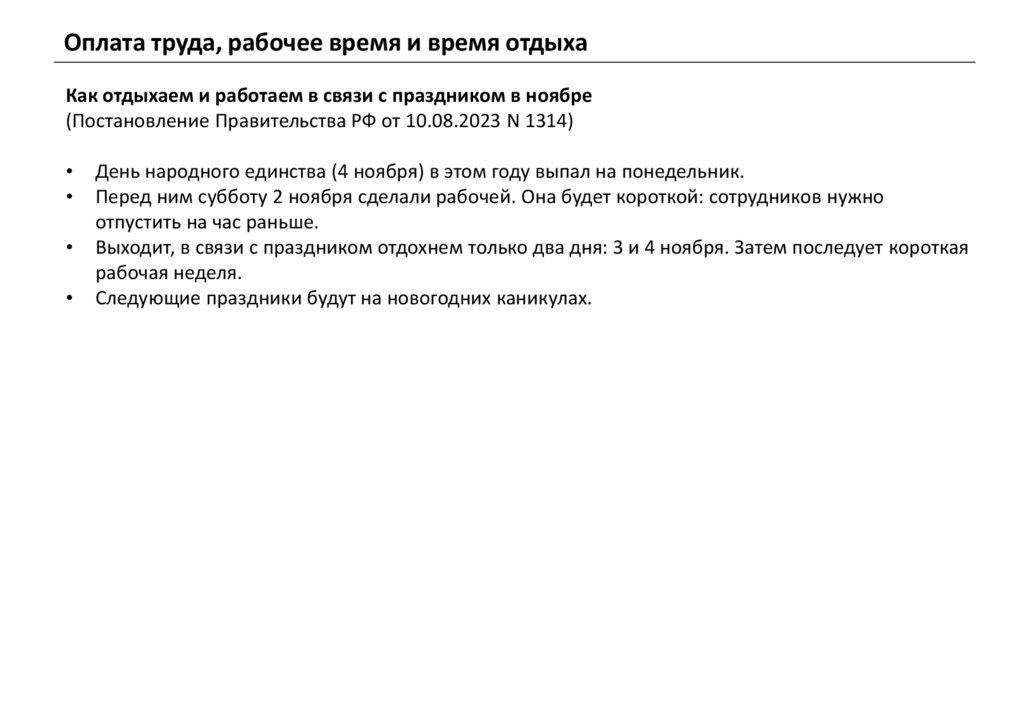 Оплата труда, рабочее время и время отдыха

Как отдыхаем и работаем в связи с праздником в ноябре
(Постановление Правительства РФ от 10.08.2023 N 1314)

• День народного единства (4 ноября) в этом году выпал на понедельник.
• Перед ним субботу 2 ноября сделали рабочей. Она будет короткой: сотрудников нужно отпустить на час раньше.
• Выходит, в связи с праздником отдохнем только два дня: 3 и 4 ноября. Затем последует короткая рабочая неделя.
• Следующие праздники будут на новогодних каникулах.